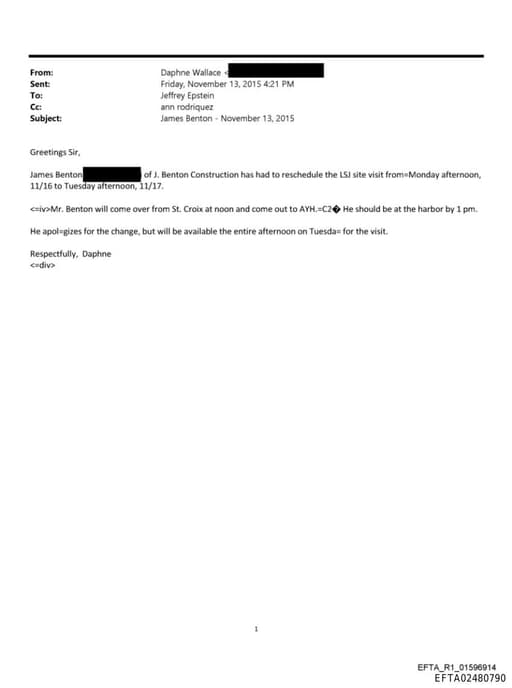 From: Daphne Wallace <
Sent: Friday, November 13, 2015 4:21 PM
To: Jeffrey Epstein
Cc: ann rodriquez
Subject: James Benton - November 13, 2015

Greetings Sir,

James Benton of J. Benton Construction has had to reschedule the LSJ site visit from=Monday afternoon, 11/16 to Tuesday afternoon, 11/17.

<=iv>Mr. Benton will come over from St. Croix at noon and come out to AYH.=C2� He should be at the harbor by 1 pm.

He apol=gizes for the change, but will be available the entire afternoon on Tuesda= for the visit.

Respectfully, Daphne
<=div>

1

EFTA_R1_01596914
EFTA02480790